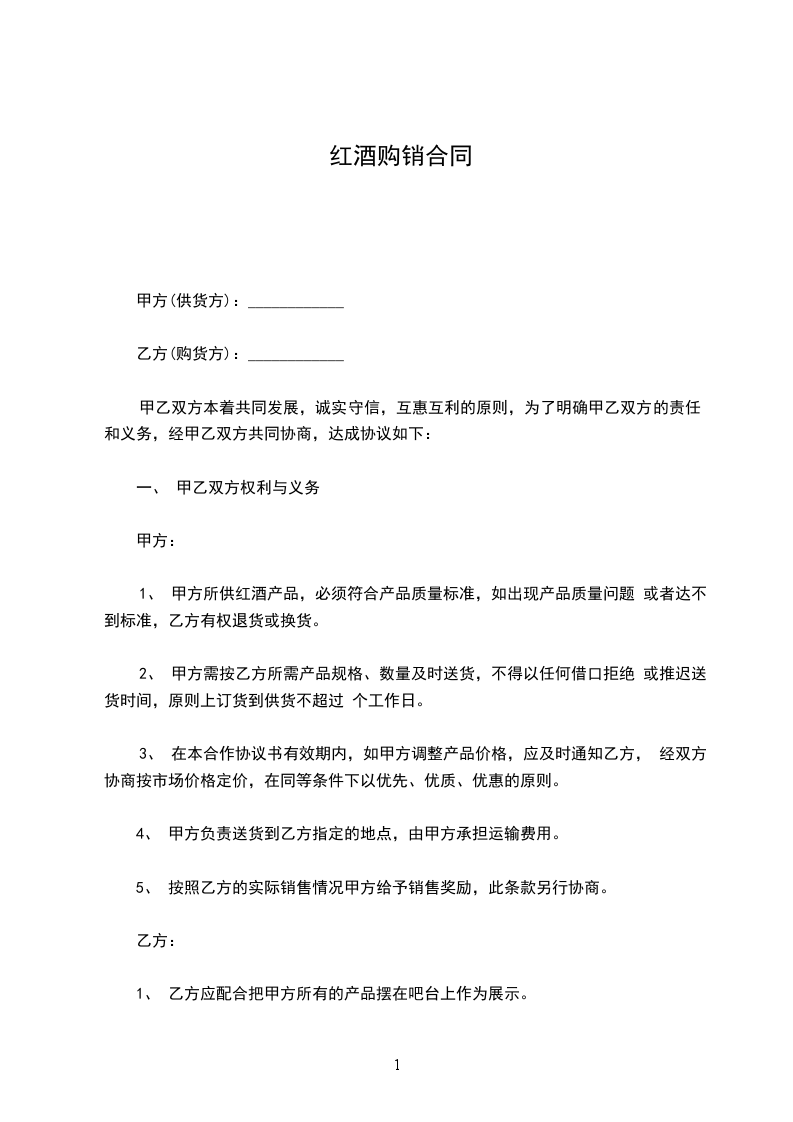 红酒购销合同

甲方(供货方)：____________

乙方(购货方)：____________

甲乙双方本着共同发展，诚实守信，互惠互利的原则，为了明确甲乙双方的责任和义务，经甲乙双方共同协商，达成协议如下：

一、 甲乙双方权利与义务

甲方：

1、 甲方所供红酒产品，必须符合产品质量标准，如出现产品质量问题 或者达不到标准，乙方有权退货或换货。

2、 甲方需按乙方所需产品规格、数量及时送货，不得以任何借口拒绝 或推迟送货时间，原则上订货到供货不超过 个工作日。

3、 在本合作协议书有效期内，如甲方调整产品价格，应及时通知乙方， 经双方协商按市场价格定价，在同等条件下以优先、优质、优惠的原则。

4、 甲方负责送货到乙方指定的地点，由甲方承担运输费用。

5、 按照乙方的实际销售情况甲方给予销售奖励，此条款另行协商。

乙方：

1、 乙方应配合把甲方所有的产品摆在吧台上作为展示。

1